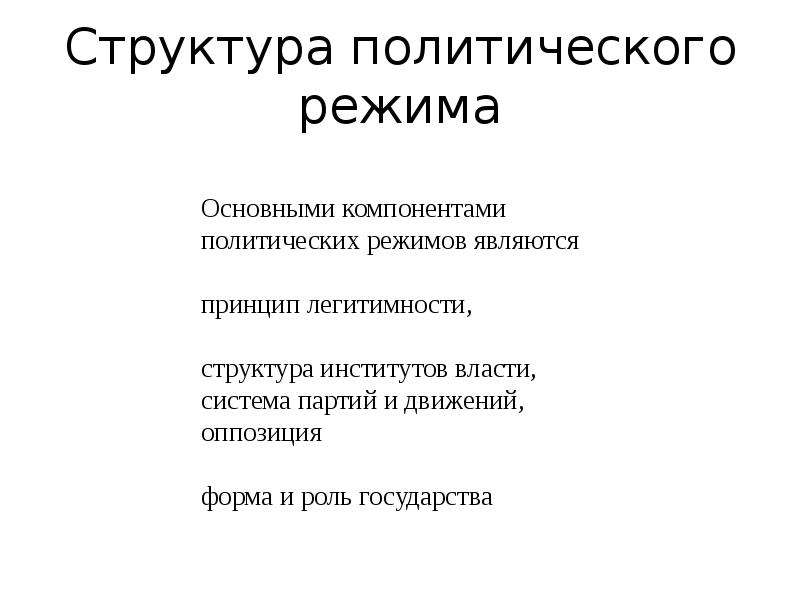 Структура политического режима

Основными компонентами политических режимов являются

принцип легитимности,

структура институтов власти, система партий и движений, оппозиция

форма и роль государства